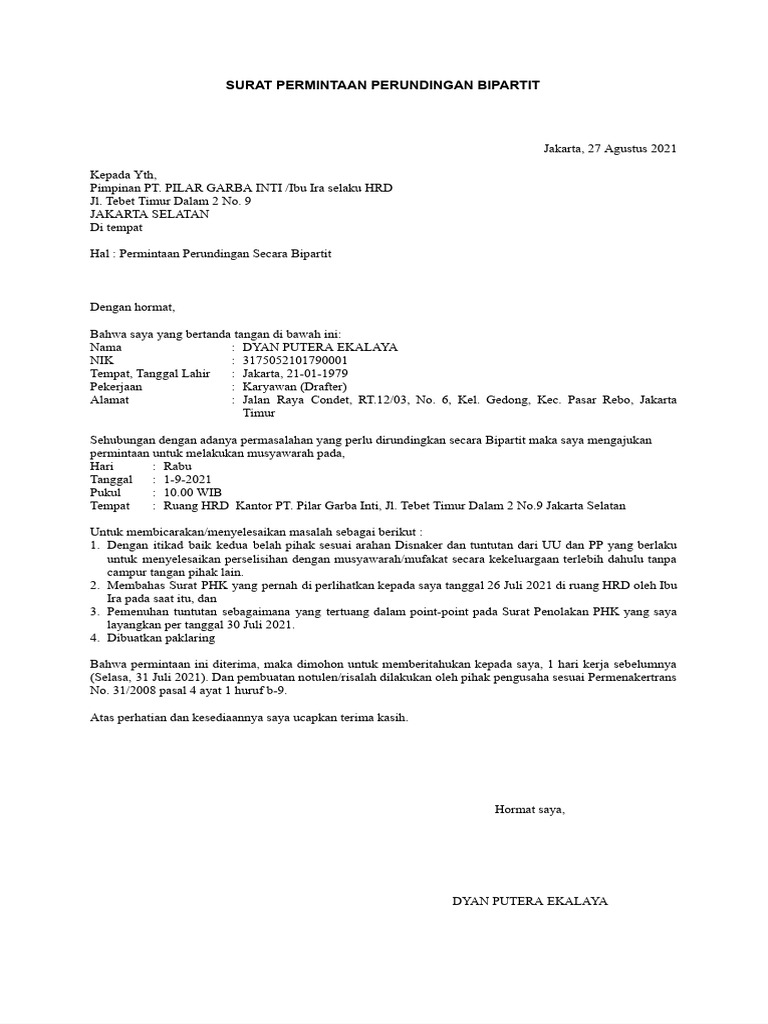 SURAT PERMINTAAN PERUNDINGAN BIPARTIT

Jakarta, 27 Agustus 2021

Kepada Yth,
Pimpinan PT. PILAR GARBA INTI /Ibu Ira selaku HRD
Jl. Tebet Timur Dalam 2 No. 9
JAKARTA SELATAN
Di tempat

Hal : Permintaan Perundingan Secara Bipartit

Dengan hormat,

Bahwa saya yang bertanda tangan di bawah ini:
Nama : DYAN PUTERA EKALAYA
NIK : 3175052101790001
Tempat, Tanggal Lahir : Jakarta, 21-01-1979
Pekerjaan : Karyawan (Drafter)
Alamat : Jalan Raya Condet, RT.12/03, No. 6, Kel. Gedong, Kec. Pasar Rebo, Jakarta Timur

Sehubungan dengan adanya permasalahan yang perlu dirundingkan secara Bipartit maka saya mengajukan permintaan untuk melakukan musyawarah pada,
Hari : Rabu
Tanggal : 1-9-2021
Pukul : 10.00 WIB
Tempat : Ruang HRD Kantor PT. Pilar Garba Inti, Jl. Tebet Timur Dalam 2 No.9 Jakarta Selatan

Untuk membicarakan/menyelesaikan masalah sebagai berikut :
1. Dengan itikad baik kedua belah pihak sesuai arahan Disnaker dan tuntutan dari UU dan PP yang berlaku untuk menyelesaikan perselisihan dengan musyawarah/mufakat secara kekeluargaan terlebih dahulu tanpa campur tangan pihak lain.
2. Membahas Surat PHK yang pernah di perlihatkan kepada saya tanggal 26 Juli 2021 di ruang HRD oleh Ibu Ira pada saat itu, dan
3. Pemenuhan tuntutan sebagaimana yang tertuang dalam point-point pada Surat Penolakan PHK yang saya layangkan per tanggal 30 Juli 2021.
4. Dibuatkan paklaring

Bahwa permintaan ini diterima, maka dimohon untuk memberitahukan kepada saya, 1 hari kerja sebelumnya (Selasa, 31 Juli 2021). Dan pembuatan notulen/risalah dilakukan oleh pihak pengusaha sesuai Permenakertrans No. 31/2008 pasal 4 ayat 1 huruf b-9.

Atas perhatian dan kesediaannya saya ucapkan terima kasih.

Hormat saya,

DYAN PUTERA EKALAYA